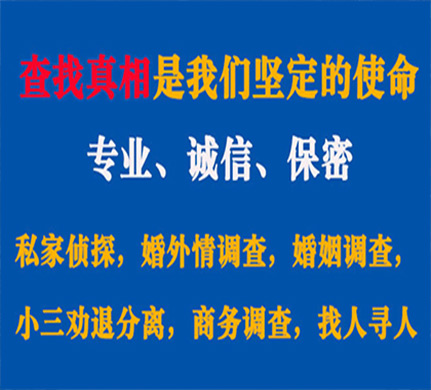 查找真相是我们坚定的使命

专业、诚信、保密

私家侦探，婚外情调查，婚姻调查，

小三劝退分离，商务调查，找人寻人